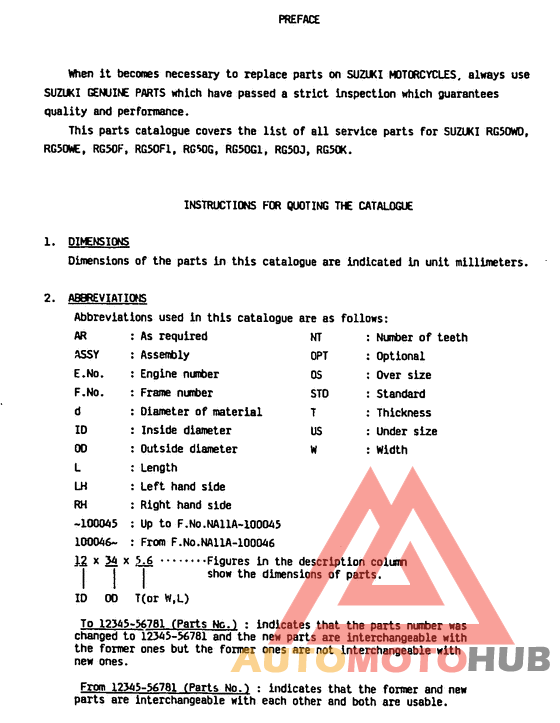 PREFACE

When it becomes necessary to replace parts on SUZUKI MOTORCYCLES, always use SUZUKI GENUINE PARTS which have passed a strict inspection which guarantees quality and performance.

This parts catalogue covers the list of all service parts for SUZUKI RG50WD, RG50WE, RG50F, RG50F1, RG50G, RG50G1, RG50J, RG50K.

INSTRUCTIONS FOR QUOTING THE CATALOGUE

1. DIMENSIONS
Dimensions of the parts in this catalogue are indicated in unit millimeters.

2. ABBREVIATIONS
Abbreviations used in this catalogue are as follows:

AR : As required
ASSY : Assembly
E.No. : Engine number
F.No. : Frame number
d : Diameter of material
ID : Inside diameter
OD : Outside diameter
L : Length
LH : Left hand side
RH : Right hand side
~100045 : Up to F.No.NA11A-100045
100046~ : From F.No.NA11A-100046

NT : Number of teeth
OPT : Optional
OS : Over size
STD : Standard
T : Thickness
US : Under size
W : Width

12 x 34 x 5.6 ········Figures in the description column show the dimensions of parts.
ID OD T(or W,L)

To 12345-56781 (Parts No.) : indicates that the parts number was changed to 12345-56781 and the new parts are interchangeable with the former ones but the former ones are not interchangeable with new ones.

From 12345-56781 (Parts No.) : indicates that the former and new parts are interchangeable with each other and both are usable.

AUTOMOTOHUB